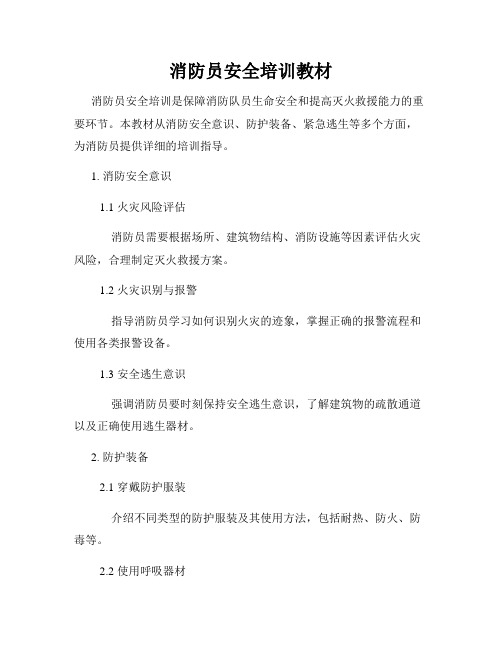 消防员安全培训教材

消防员安全培训是保障消防队员生命安全和提高灭火救援能力的重要环节。本教材从消防安全意识、防护装备、紧急逃生等多个方面，为消防员提供详细的培训指导。

1. 消防安全意识

1.1 火灾风险评估

消防员需要根据场所、建筑物结构、消防设施等因素评估火灾风险，合理制定灭火救援方案。

1.2 火灾识别与报警

指导消防员学习如何识别火灾的迹象，掌握正确的报警流程和使用各类报警设备。

1.3 安全逃生意识

强调消防员要时刻保持安全逃生意识，了解建筑物的疏散通道以及正确使用逃生器材。

2. 防护装备

2.1 穿戴防护服装

介绍不同类型的防护服装及其使用方法，包括耐热、防火、防毒等。

2.2 使用呼吸器材